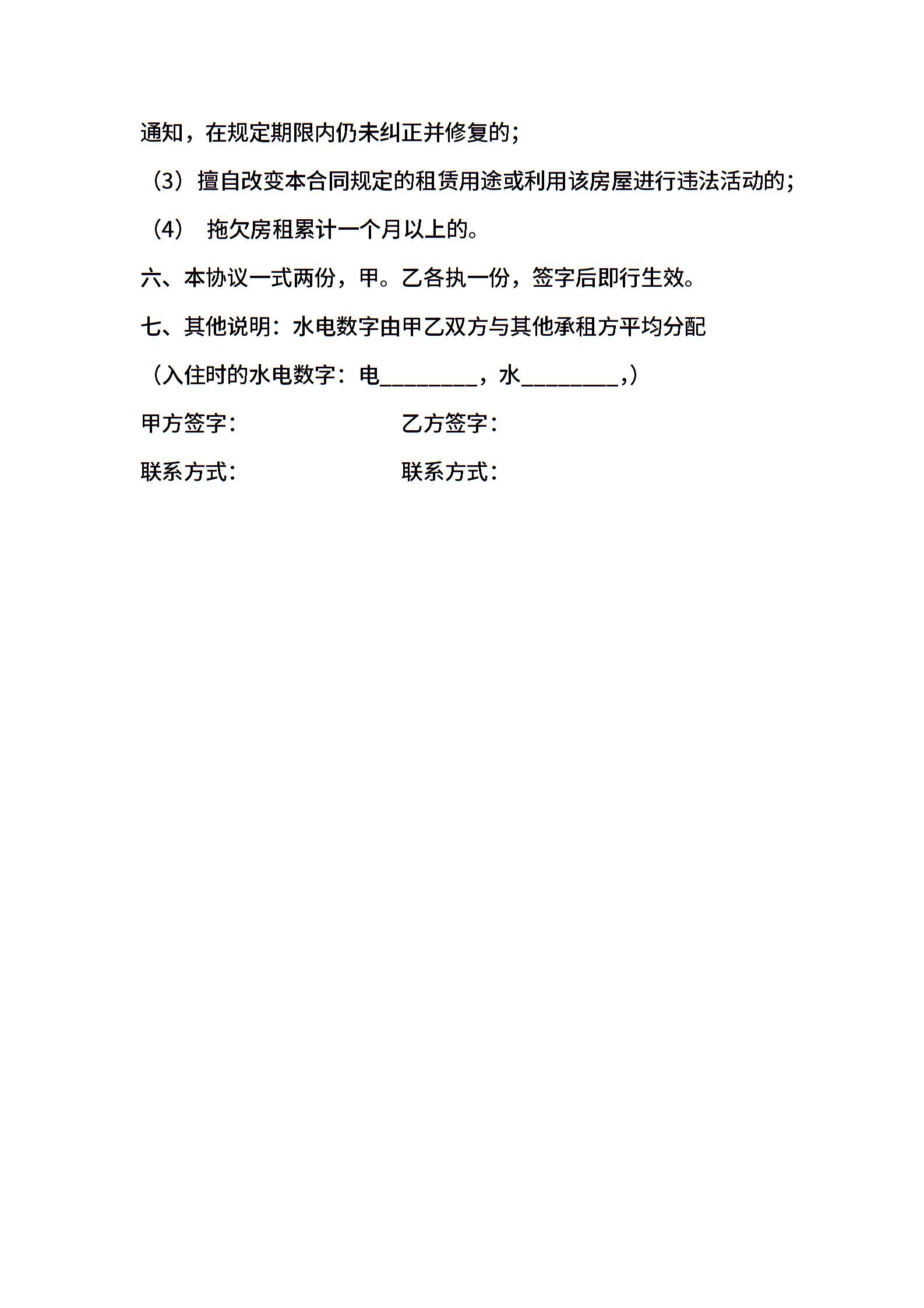 通知，在规定期限内仍未纠正并修复的；

（3）擅自改变本合同规定的租赁用途或利用该房屋进行违法活动的；

（4） 拖欠房租累计一个月以上的。

六、本协议一式两份，甲。乙各执一份，签字后即行生效。

七、其他说明：水电数字由甲乙双方与其他承租方平均分配

（入住时的水电数字：电________，水________,）

甲方签字： 乙方签字：

联系方式： 联系方式：